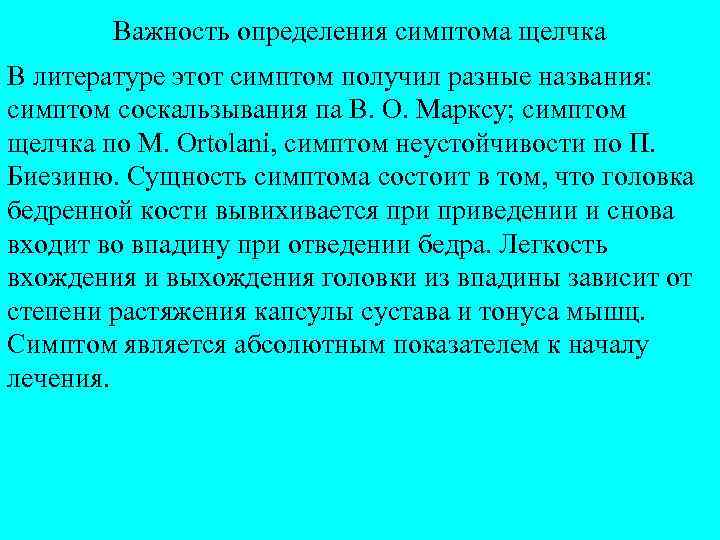 Важность определения симптома щелчка

В литературе этот симптом получил разные названия: симптом соскальзывания па В. О. Марксу; симптом щелчка по M. Ortolani, симптом неустойчивости по П. Биезиню. Сущность симптома состоит в том, что головка бедренной кости вывихивается при приведении и снова входит во впадину при отведении бедра. Легкость вхождения и выхождения головки из впадины зависит от степени растяжения капсулы сустава и тонуса мышц. Симптом является абсолютным показателем к началу лечения.